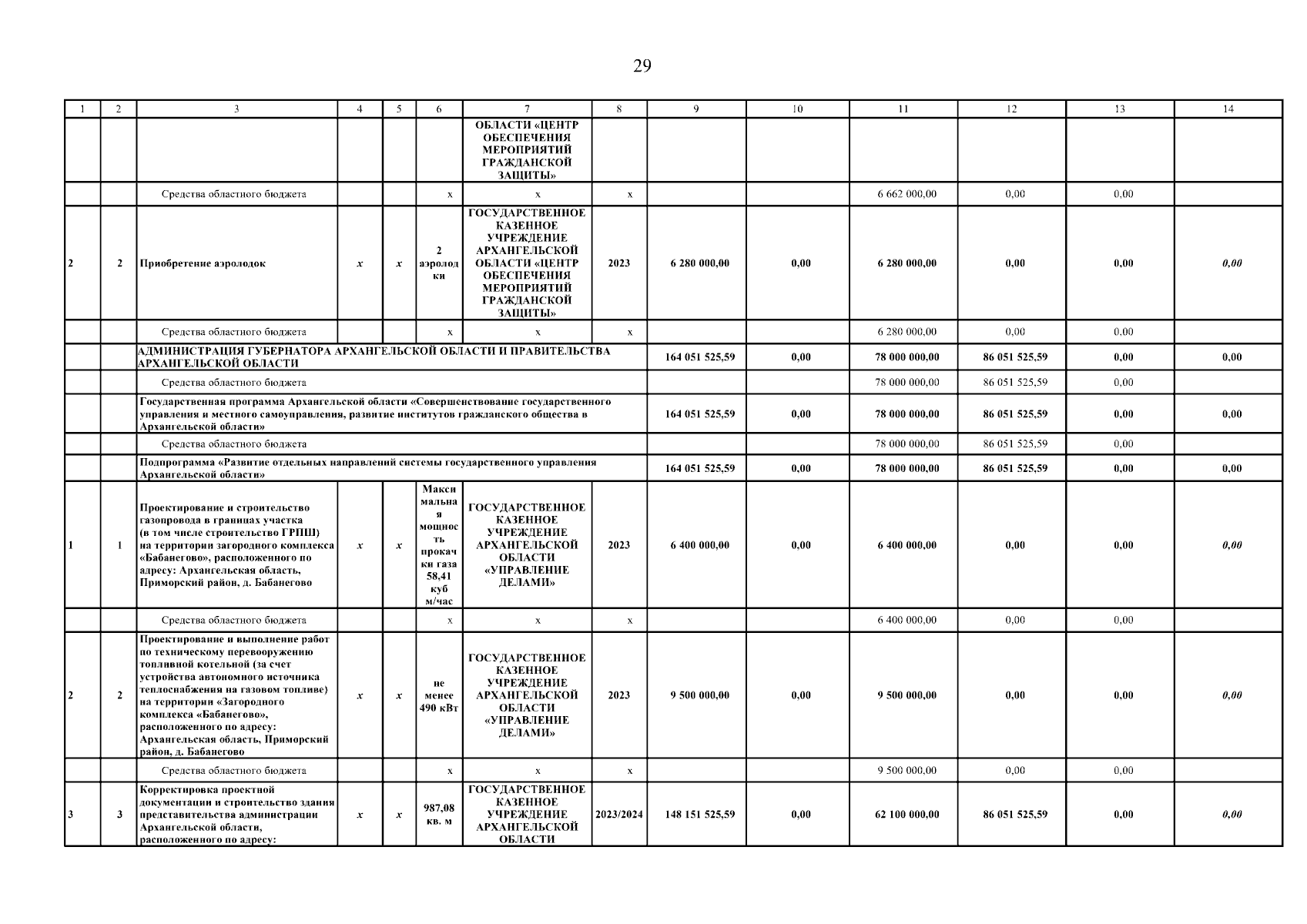 29

| 1 | 2 | 3 | 4 | 5 | 6 | 7 | 8 | 9 | 10 | 11 | 12 | 13 | 14 |
|---|---|---|---|---|---|---|---|---|---|---|---|---|---|
| | | | | | | ОБЛАСТИ «ЦЕНТР ОБЕСПЕЧЕНИЯ МЕРОПРИЯТИЙ ГРАЖДАНСКОЙ ЗАЩИТЫ» | | | | | | | |
| | | Средства областного бюджета | | | x | x | x | | | 6 662 000,00 | 0,00 | 0,00 | |
| 2 | 2 | Приобретение аэролодок | x | x | 2 аэролодки | ГОСУДАРСТВЕННОЕ КАЗЕННОЕ УЧРЕЖДЕНИЕ АРХАНГЕЛЬСКОЙ ОБЛАСТИ «ЦЕНТР ОБЕСПЕЧЕНИЯ МЕРОПРИЯТИЙ ГРАЖДАНСКОЙ ЗАЩИТЫ» | 2023 | 6 280 000,00 | 0,00 | 6 280 000,00 | 0,00 | 0,00 | 0,00 |
| | | Средства областного бюджета | | | x | x | x | | | 6 280 000,00 | 0,00 | 0,00 | |
| | | АДМИНИСТРАЦИЯ ГУБЕРНАТОРА АРХАНГЕЛЬСКОЙ ОБЛАСТИ И ПРАВИТЕЛЬСТВА АРХАНГЕЛЬСКОЙ ОБЛАСТИ | | | | | | 164 051 525,59 | 0,00 | 78 000 000,00 | 86 051 525,59 | 0,00 | 0,00 |
| | | Средства областного бюджета | | | | | | | | 78 000 000,00 | 86 051 525,59 | 0,00 | |
| | | Государственная программа Архангельской области «Совершенствование государственного управления и местного самоуправления, развитие институтов гражданского общества в Архангельской области» | | | | | | 164 051 525,59 | 0,00 | 78 000 000,00 | 86 051 525,59 | 0,00 | 0,00 |
| | | Средства областного бюджета | | | | | | | | 78 000 000,00 | 86 051 525,59 | 0,00 | |
| | | Подпрограмма «Развитие отдельных направлений системы государственного управления Архангельской области» | | | | | | 164 051 525,59 | 0,00 | 78 000 000,00 | 86 051 525,59 | 0,00 | 0,00 |
| 1 | 1 | Проектирование и строительство газопровода в границах участка (в том числе строительство ГРПШ) на территории загородного комплекса «Бабанегово», расположенного по адресу: Архангельская область, Приморский район, д. Бабанегово | x | x | Максимальная мощность прокачки газа 58,41 куб м/час | ГОСУДАРСТВЕННОЕ КАЗЕННОЕ УЧРЕЖДЕНИЕ АРХАНГЕЛЬСКОЙ ОБЛАСТИ «УПРАВЛЕНИЕ ДЕЛАМИ» | 2023 | 6 400 000,00 | 0,00 | 6 400 000,00 | 0,00 | 0,00 | 0,00 |
| | | Средства областного бюджета | | | x | x | x | | | 6 400 000,00 | 0,00 | 0,00 | |
| 2 | 2 | Проектирование и выполнение работ по техническому перевооружению топливной котельной (за счет устройства автономного источника теплоснабжения на газовом топливе) на территории «Загородного комплекса «Бабанегово», расположенного по адресу: Архангельская область, Приморский район, д. Бабанегово | x | x | не менее 490 кВт | ГОСУДАРСТВЕННОЕ КАЗЕННОЕ УЧРЕЖДЕНИЕ АРХАНГЕЛЬСКОЙ ОБЛАСТИ «УПРАВЛЕНИЕ ДЕЛАМИ» | 2023 | 9 500 000,00 | 0,00 | 9 500 000,00 | 0,00 | 0,00 | 0,00 |
| | | Средства областного бюджета | | | x | x | x | | | 9 500 000,00 | 0,00 | 0,00 | |
| 3 | 3 | Корректировка проектной документации и строительство здания представительства администрации Архангельской области, расположенного по адресу: | x | x | 987,08 кв. м | ГОСУДАРСТВЕННОЕ КАЗЕННОЕ УЧРЕЖДЕНИЕ АРХАНГЕЛЬСКОЙ ОБЛАСТИ | 2023/2024 | 148 151 525,59 | 0,00 | 62 100 000,00 | 86 051 525,59 | 0,00 | 0,00 |